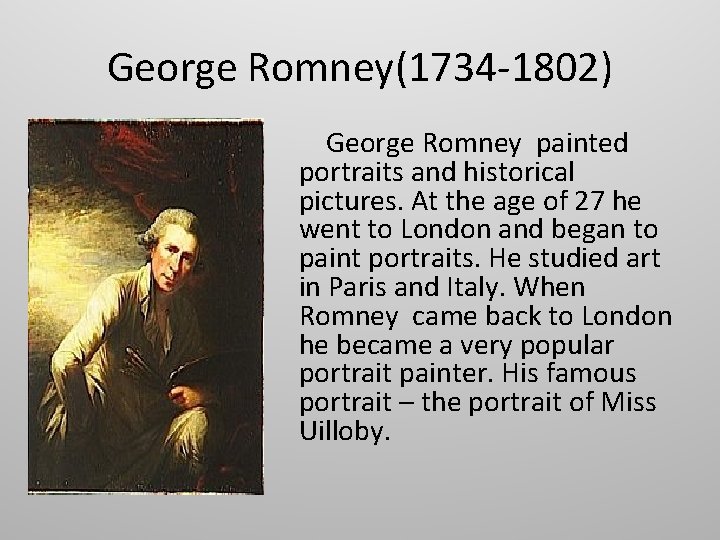 George Romney(1734-1802)

George Romney painted portraits and historical pictures. At the age of 27 he went to London and began to paint portraits. He studied art in Paris and Italy. When Romney came back to London he became a very popular portrait painter. His famous portrait – the portrait of Miss Uilloby.